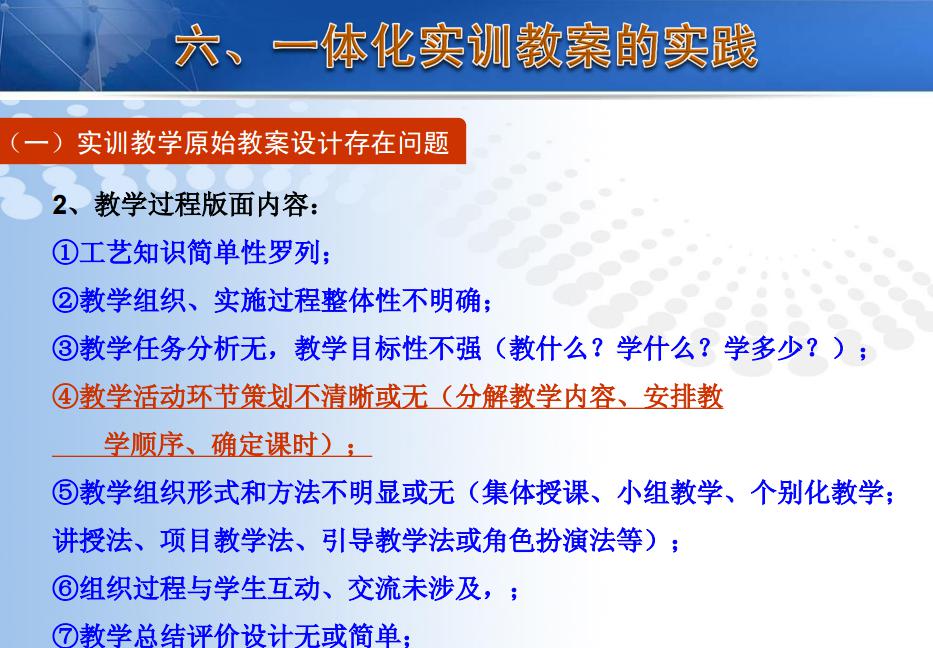 六、一体化实训教案的实践

（一）实训教学原始教案设计存在问题

2、教学过程版面内容：

①工艺知识简单性罗列；

②教学组织、实施过程整体性不明确；

③教学任务分析无，教学目标性不强（教什么？学什么？学多少？）；

④教学活动环节策划不清晰或无（分解教学内容、安排教学顺序、确定课时）；

⑤教学组织形式和方法不明显或无（集体授课、小组教学、个别化教学；讲授法、项目教学法、引导教学法或角色扮演法等）；

⑥组织过程与学生互动、交流未涉及，；

⑦教学总结评价设计无或简单；